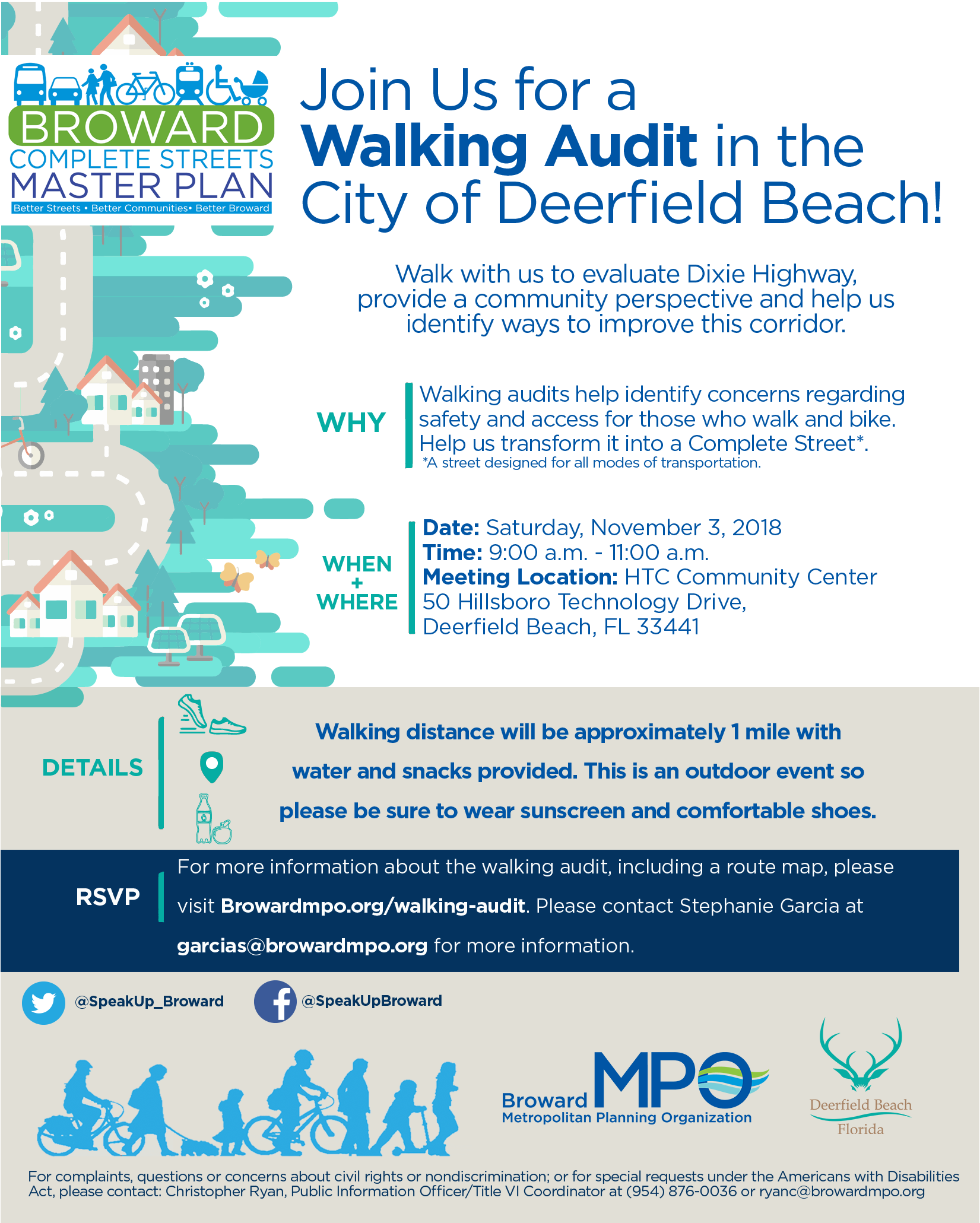 BROWARD
COMPLETE STREETS
MASTER PLAN
Better Streets • Better Communities• Better Broward

Join Us for a Walking Audit in the City of Deerfield Beach!

Walk with us to evaluate Dixie Highway, provide a community perspective and help us identify ways to improve this corridor.

WHY

Walking audits help identify concerns regarding safety and access for those who walk and bike. Help us transform it into a Complete Street*.
*A street designed for all modes of transportation.

WHEN + WHERE

Date: Saturday, November 3, 2018
Time: 9:00 a.m. - 11:00 a.m.
Meeting Location: HTC Community Center
50 Hillsboro Technology Drive,
Deerfield Beach, FL 33441

DETAILS

Walking distance will be approximately 1 mile with water and snacks provided. This is an outdoor event so please be sure to wear sunscreen and comfortable shoes.

RSVP

For more information about the walking audit, including a route map, please visit Browardmpo.org/walking-audit. Please contact Stephanie Garcia at garcias@browardmpo.org for more information.

@SpeakUp_Broward @SpeakUpBroward

Broward MPO
Metropolitan Planning Organization

Deerfield Beach
Florida

For complaints, questions or concerns about civil rights or nondiscrimination; or for special requests under the Americans with Disabilities Act, please contact: Christopher Ryan, Public Information Officer/Title VI Coordinator at (954) 876-0036 or ryanc@browardmpo.org